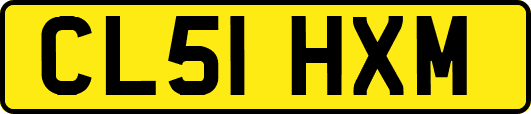 CL51 HXM